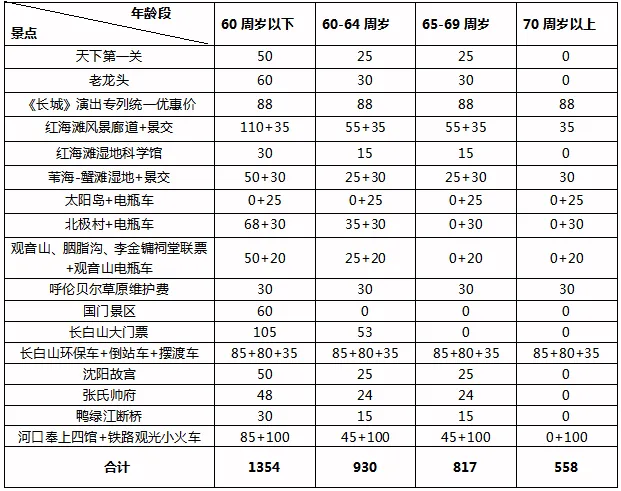 | 年龄段 景点 | 60 周岁以下 | 60-64 周岁 | 65-69 周岁 | 70 周岁以上 |
|---|---|---|---|---|
| 天下第一关 | 50 | 25 | 25 | 0 |
| 老龙头 | 60 | 30 | 30 | 0 |
| 《长城》演出专列统一优惠价 | 88 | 88 | 88 | 88 |
| 红海滩风景廊道+景交 | 110+35 | 55+35 | 55+35 | 35 |
| 红海滩湿地科学馆 | 30 | 15 | 15 | 0 |
| 苇海-蟹滩湿地+景交 | 50+30 | 25+30 | 25+30 | 30 |
| 太阳岛+电瓶车 | 0+25 | 0+25 | 0+25 | 0+25 |
| 北极村+电瓶车 | 68+30 | 35+30 | 0+30 | 0+30 |
| 观音山、胭脂沟、李金镛祠堂联票+观音山电瓶车 | 50+20 | 25+20 | 0+20 | 0+20 |
| 呼伦贝尔草原维护费 | 30 | 30 | 30 | 30 |
| 国门景区 | 60 | 0 | 0 | 0 |
| 长白山大门票 | 105 | 53 | 0 | 0 |
| 长白山环保车+倒站车+摆渡车 | 85+80+35 | 85+80+35 | 85+80+35 | 85+80+35 |
| 沈阳故宫 | 50 | 25 | 25 | 0 |
| 张氏帅府 | 48 | 24 | 24 | 0 |
| 鸭绿江断桥 | 30 | 15 | 15 | 0 |
| 河口奉上四馆+铁路观光小火车 | 85+100 | 45+100 | 45+100 | 0+100 |
| 合计 | 1354 | 930 | 817 | 558 |